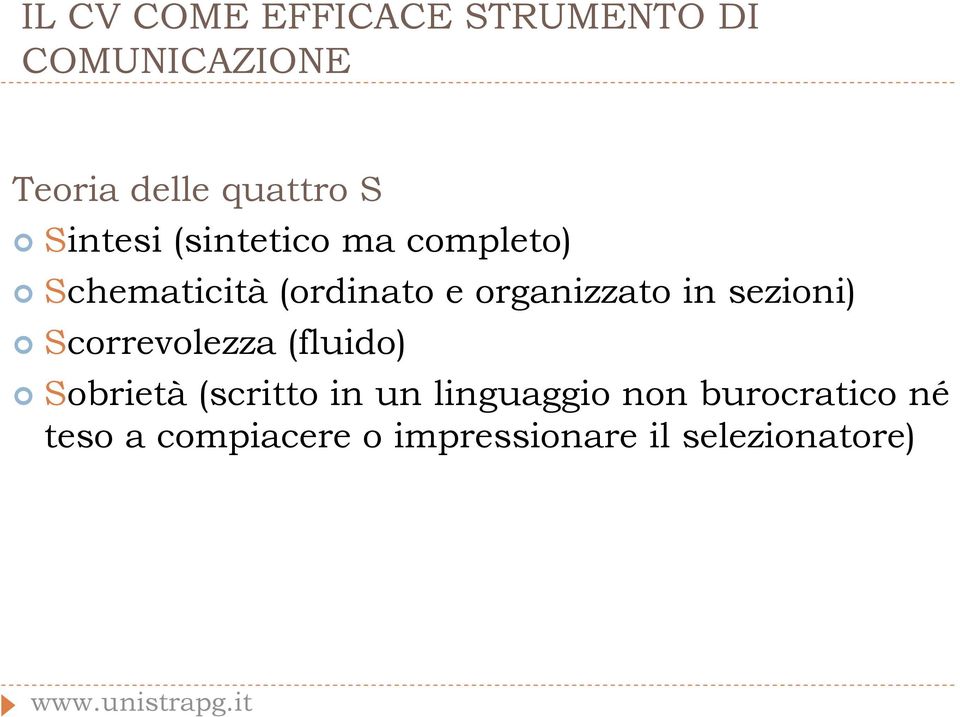 IL CV COME EFFICACE STRUMENTO DI COMUNICAZIONE

Teoria delle quattro S

Sintesi (sintetico ma completo)

Schematicità (ordinato e organizzato in sezioni)

Scorrevolezza (fluido)

Sobrietà (scritto in un linguaggio non burocratico né teso a compiacere o impressionare il selezionatore)

www.unistrapg.it